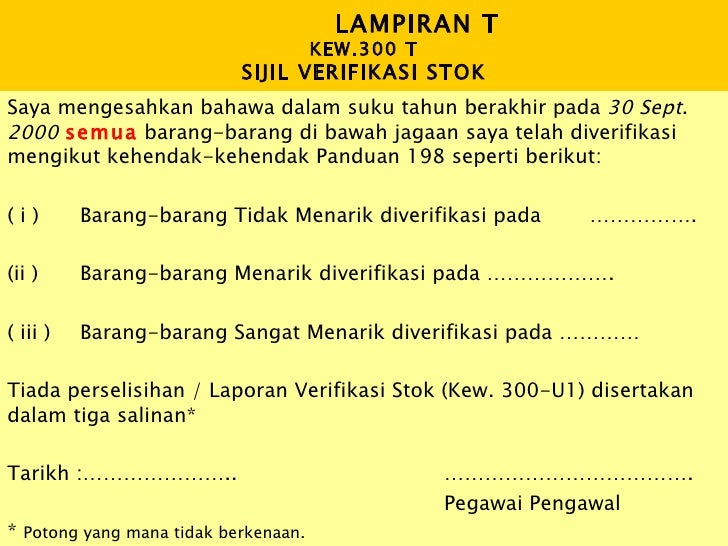 LAMPIRAN T
KEW.300 T
SIJIL VERIFIKASI STOK

Saya mengesahkan bahawa dalam suku tahun berakhir pada 30 Sept. 2000 semua barang-barang di bawah jagaan saya telah diverifikasi mengikut kehendak-kehendak Panduan 198 seperti berikut:

( i )  Barang-barang Tidak Menarik diverifikasi pada …………….

(ii )  Barang-barang Menarik diverifikasi pada ……………….

( iii )  Barang-barang Sangat Menarik diverifikasi pada …………

Tiada perselisihan / Laporan Verifikasi Stok (Kew. 300-U1) disertakan dalam tiga salinan*

Tarikh :…………………..

……………………………….
Pegawai Pengawal

* Potong yang mana tidak berkenaan.